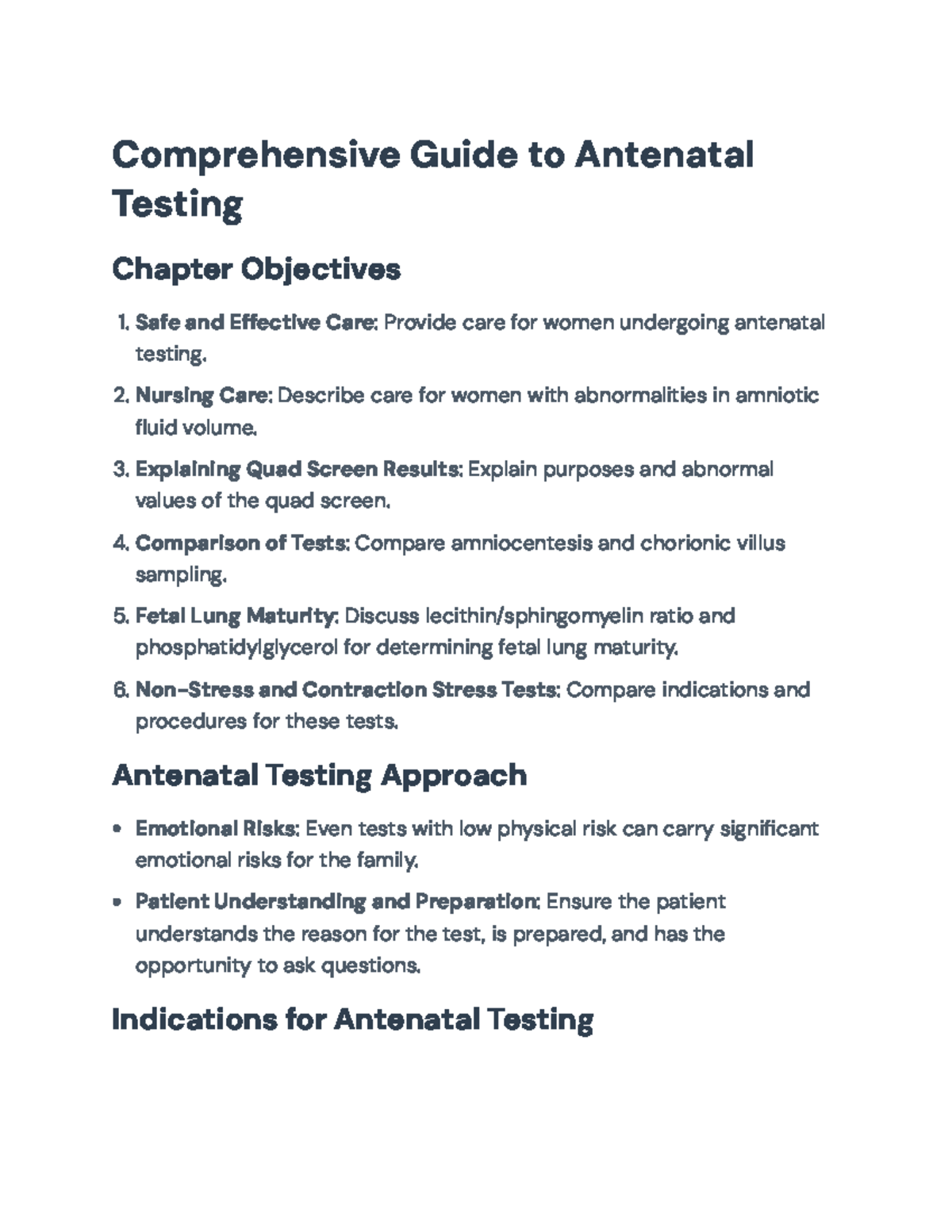 Comprehensive Guide to Antenatal Testing

Chapter Objectives

1. Safe and Effective Care: Provide care for women undergoing antenatal testing.
2. Nursing Care: Describe care for women with abnormalities in amniotic fluid volume.
3. Explaining Quad Screen Results: Explain purposes and abnormal values of the quad screen.
4. Comparison of Tests: Compare amniocentesis and chorionic villus sampling.
5. Fetal Lung Maturity: Discuss lecithin/sphingomyelin ratio and phosphatidylglycerol for determining fetal lung maturity.
6. Non-Stress and Contraction Stress Tests: Compare indications and procedures for these tests.

Antenatal Testing Approach

• Emotional Risks: Even tests with low physical risk can carry significant emotional risks for the family.
• Patient Understanding and Preparation: Ensure the patient understands the reason for the test, is prepared, and has the opportunity to ask questions.

Indications for Antenatal Testing